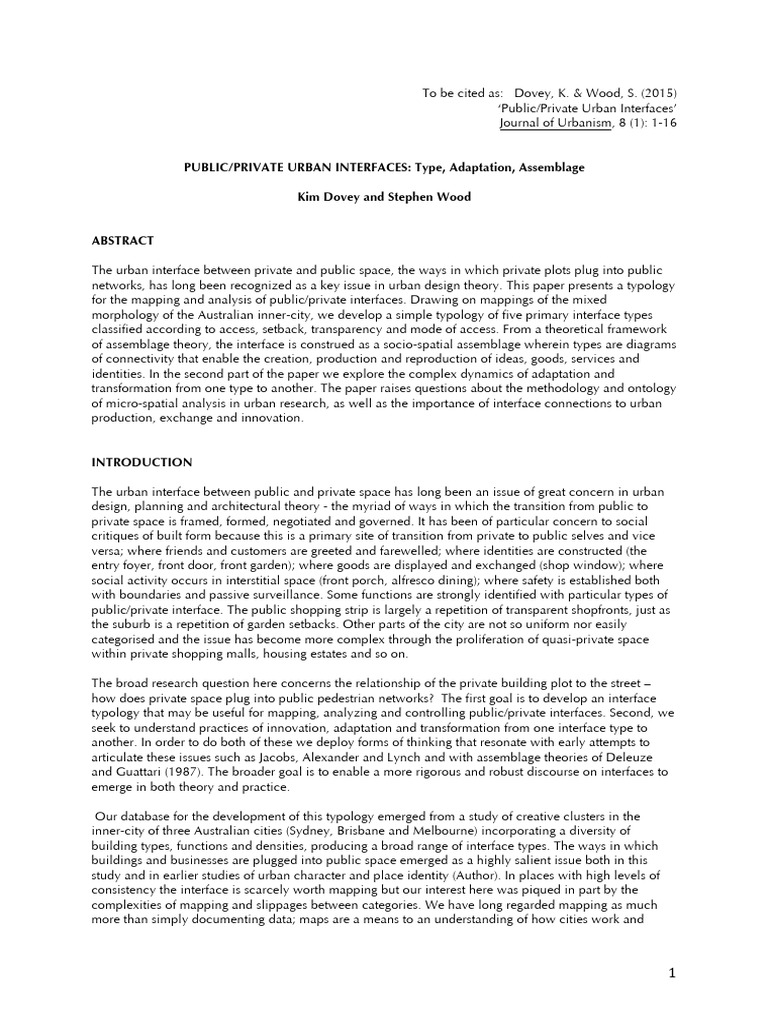 To be cited as: Dovey, K. & Wood, S. (2015)
'Public/Private Urban Interfaces'
Journal of Urbanism, 8 (1): 1-16

PUBLIC/PRIVATE URBAN INTERFACES: Type, Adaptation, Assemblage

Kim Dovey and Stephen Wood

ABSTRACT

The urban interface between private and public space, the ways in which private plots plug into public networks, has long been recognized as a key issue in urban design theory. This paper presents a typology for the mapping and analysis of public/private interfaces. Drawing on mappings of the mixed morphology of the Australian inner-city, we develop a simple typology of five primary interface types classified according to access, setback, transparency and mode of access. From a theoretical framework of assemblage theory, the interface is construed as a socio-spatial assemblage wherein types are diagrams of connectivity that enable the creation, production and reproduction of ideas, goods, services and identities. In the second part of the paper we explore the complex dynamics of adaptation and transformation from one type to another. The paper raises questions about the methodology and ontology of micro-spatial analysis in urban research, as well as the importance of interface connections to urban production, exchange and innovation.

INTRODUCTION

The urban interface between public and private space has long been an issue of great concern in urban design, planning and architectural theory - the myriad of ways in which the transition from public to private space is framed, formed, negotiated and governed. It has been of particular concern to social critiques of built form because this is a primary site of transition from private to public selves and vice versa; where friends and customers are greeted and farewelled; where identities are constructed (the entry foyer, front door, front garden); where goods are displayed and exchanged (shop window); where social activity occurs in interstitial space (front porch, alfresco dining); where safety is established both with boundaries and passive surveillance. Some functions are strongly identified with particular types of public/private interface. The public shopping strip is largely a repetition of transparent shopfronts, just as the suburb is a repetition of garden setbacks. Other parts of the city are not so uniform nor easily categorised and the issue has become more complex through the proliferation of quasi-private space within private shopping malls, housing estates and so on.

The broad research question here concerns the relationship of the private building plot to the street – how does private space plug into public pedestrian networks? The first goal is to develop an interface typology that may be useful for mapping, analyzing and controlling public/private interfaces. Second, we seek to understand practices of innovation, adaptation and transformation from one interface type to another. In order to do both of these we deploy forms of thinking that resonate with early attempts to articulate these issues such as Jacobs, Alexander and Lynch and with assemblage theories of Deleuze and Guattari (1987). The broader goal is to enable a more rigorous and robust discourse on interfaces to emerge in both theory and practice.

Our database for the development of this typology emerged from a study of creative clusters in the inner-city of three Australian cities (Sydney, Brisbane and Melbourne) incorporating a diversity of building types, functions and densities, producing a broad range of interface types. The ways in which buildings and businesses are plugged into public space emerged as a highly salient issue both in this study and in earlier studies of urban character and place identity (Author). In places with high levels of consistency the interface is scarcely worth mapping but our interest here was piqued in part by the complexities of mapping and slippages between categories. We have long regarded mapping as much more than simply documenting data; maps are a means to an understanding of how cities work and

1